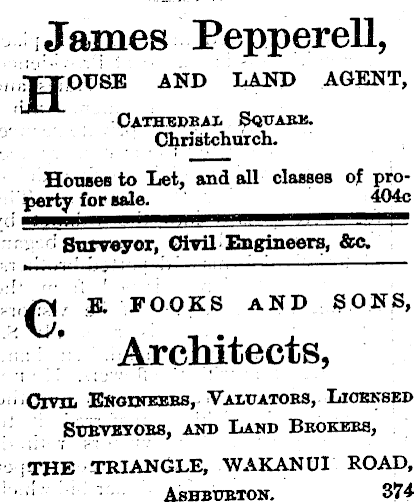 James Pepperell,

HOUSE AND LAND AGENT,

CATHEDRAL SQUARE.
Christchurch.

Houses to Let, and all classes of property for sale. 404c

Surveyor, Civil Engineers, &c.

C. E. FOOKS AND SONS,

Architects,

CIVIL ENGINEERS, VALUATORS, LICENSED SURVEYORS, AND LAND BROKERS,

THE TRIANGLE, WAKANUI ROAD,
ASHBURTON. 374